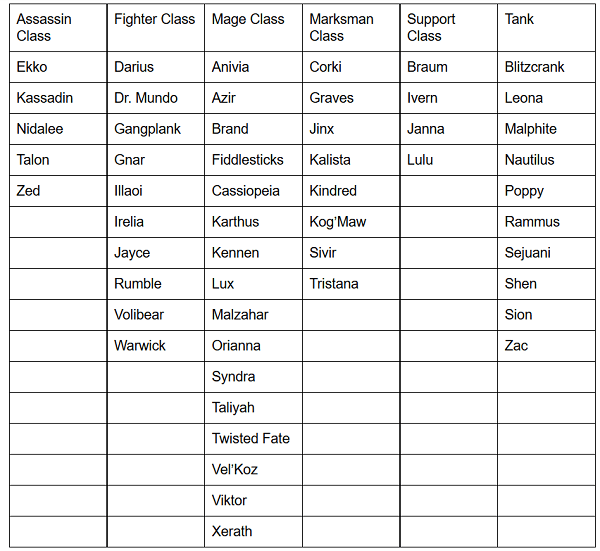 | Assassin Class | Fighter Class | Mage Class | Marksman Class | Support Class | Tank |
|---|---|---|---|---|---|
| Ekko | Darius | Anivia | Corki | Braum | Blitzcrank |
| Kassadin | Dr. Mundo | Azir | Graves | Ivern | Leona |
| Nidalee | Gangplank | Brand | Jinx | Janna | Malphite |
| Talon | Gnar | Fiddlesticks | Kalista | Lulu | Nautilus |
| Zed | Illaoi | Cassiopeia | Kindred | | Poppy |
| | Irelia | Karthus | Kog'Maw | | Rammus |
| | Jayce | Kennen | Sivir | | Sejuani |
| | Rumble | Lux | Tristana | | Shen |
| | Volibear | Malzahar | | | Sion |
| | Warwick | Orianna | | | Zac |
| | | Syndra | | | |
| | | Taliyah | | | |
| | | Twisted Fate | | | |
| | | Vel'Koz | | | |
| | | Viktor | | | |
| | | Xerath | | | |